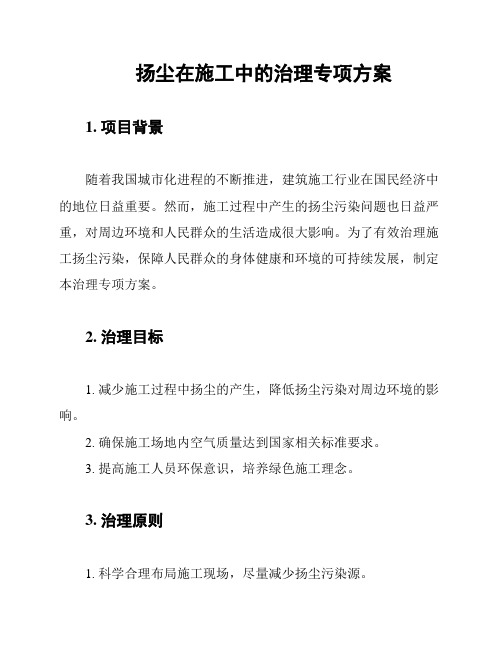 扬尘在施工中的治理专项方案

1. 项目背景

随着我国城市化进程的不断推进，建筑施工行业在国民经济中的地位日益重要。然而，施工过程中产生的扬尘污染问题也日益严重，对周边环境和人民群众的生活造成很大影响。为了有效治理施工扬尘污染，保障人民群众的身体健康和环境的可持续发展，制定本治理专项方案。

2. 治理目标

1. 减少施工过程中扬尘的产生，降低扬尘污染对周边环境的影响。

2. 确保施工场地内空气质量达到国家相关标准要求。

3. 提高施工人员环保意识，培养绿色施工理念。

3. 治理原则

1. 科学合理布局施工现场，尽量减少扬尘污染源。